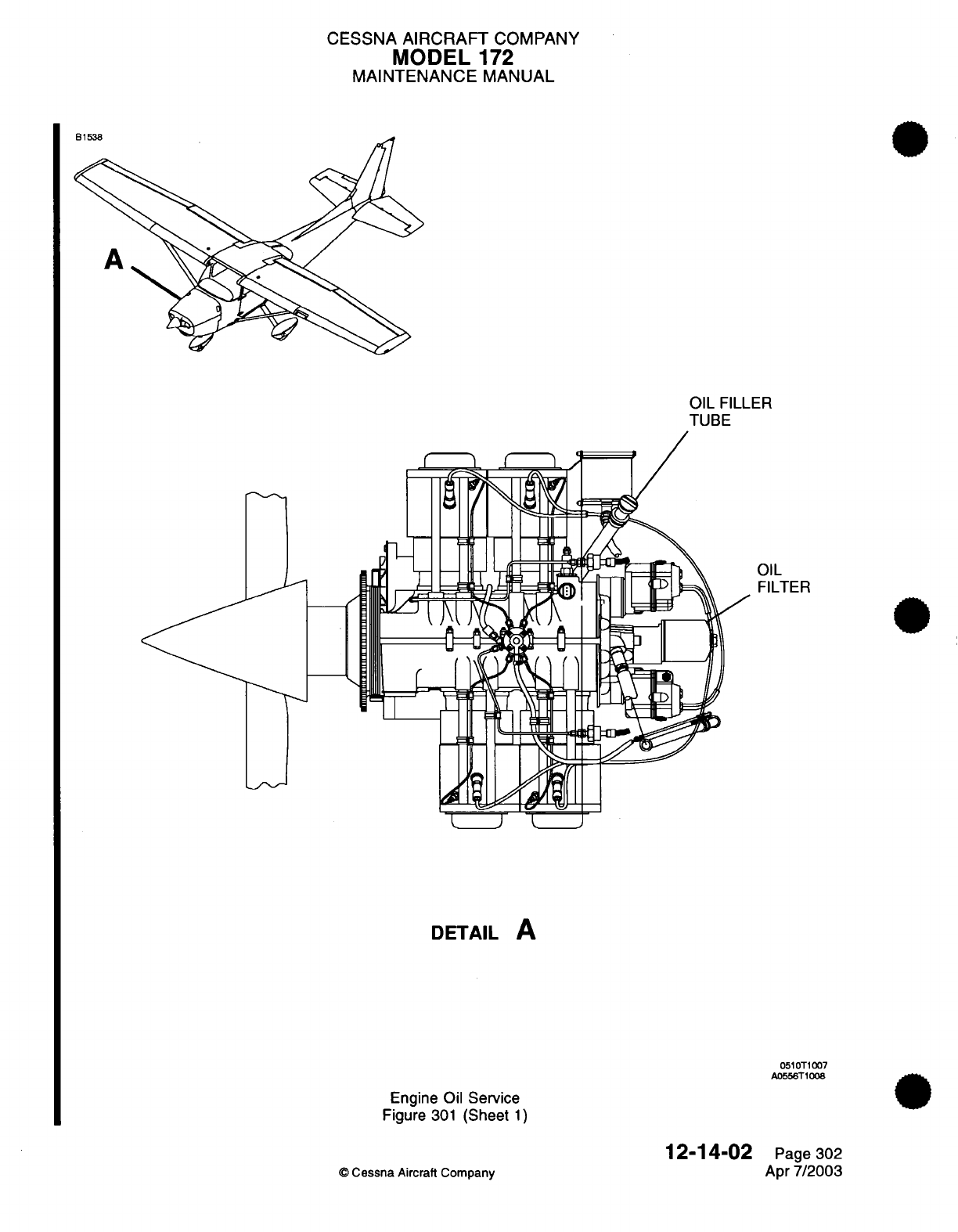 CESSNA AIRCRAFT COMPANY
MODEL 172
MAINTENANCE MANUAL

B1538

A

OIL FILLER TUBE

OIL FILTER

DETAIL A

0510T1007
A0556T1008

Engine Oil Service
Figure 301 (Sheet 1)

12-14-02 Page 302
Apr 7/2003

© Cessna Aircraft Company